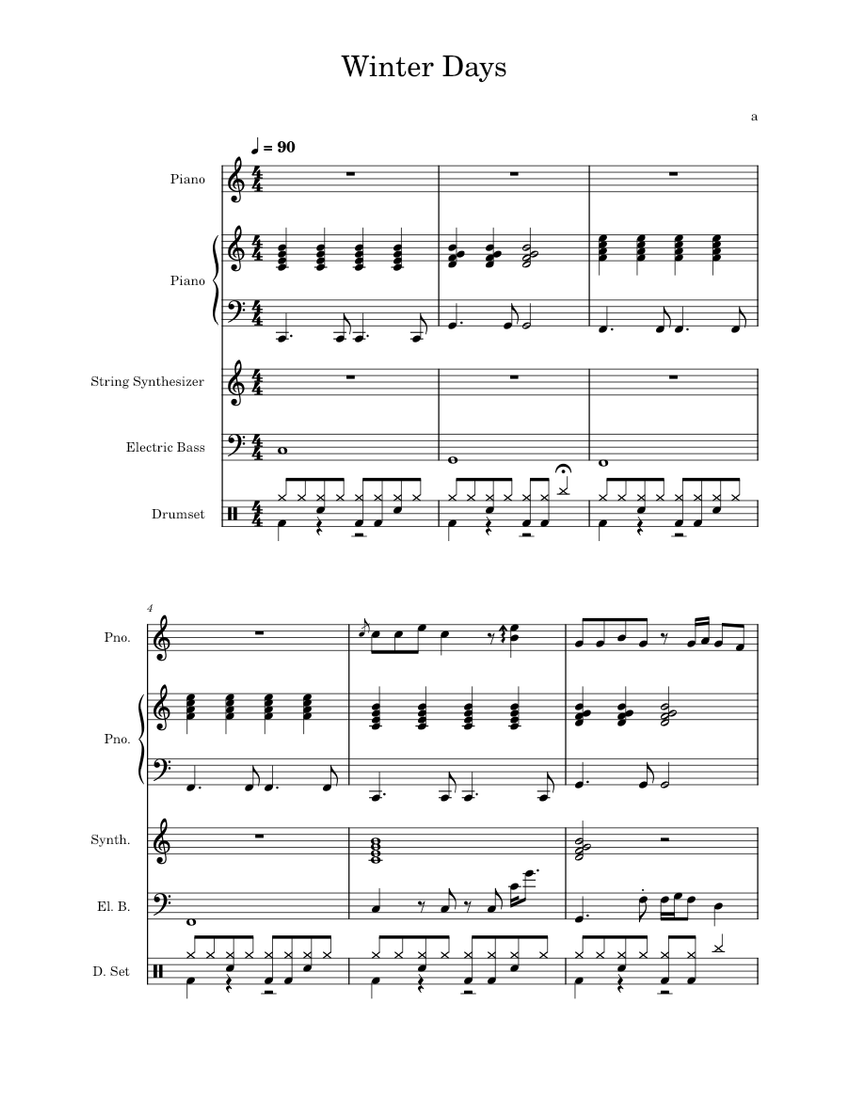 Winter Days

a

♩ = 90

Piano

Piano

String Synthesizer

Electric Bass

Drumset

4

Pno.

Pno.

Synth.

El. B.

D. Set